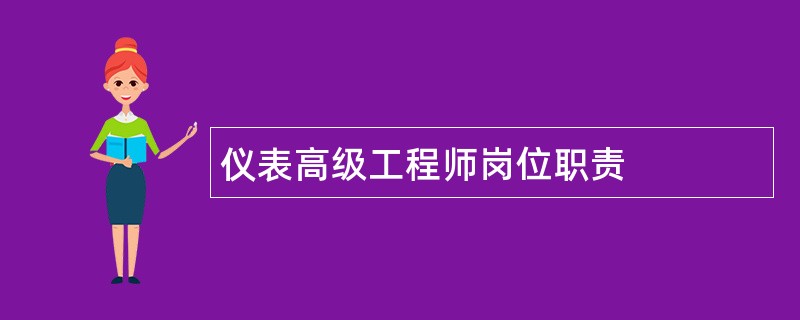 仪表高级工程师岗位职责